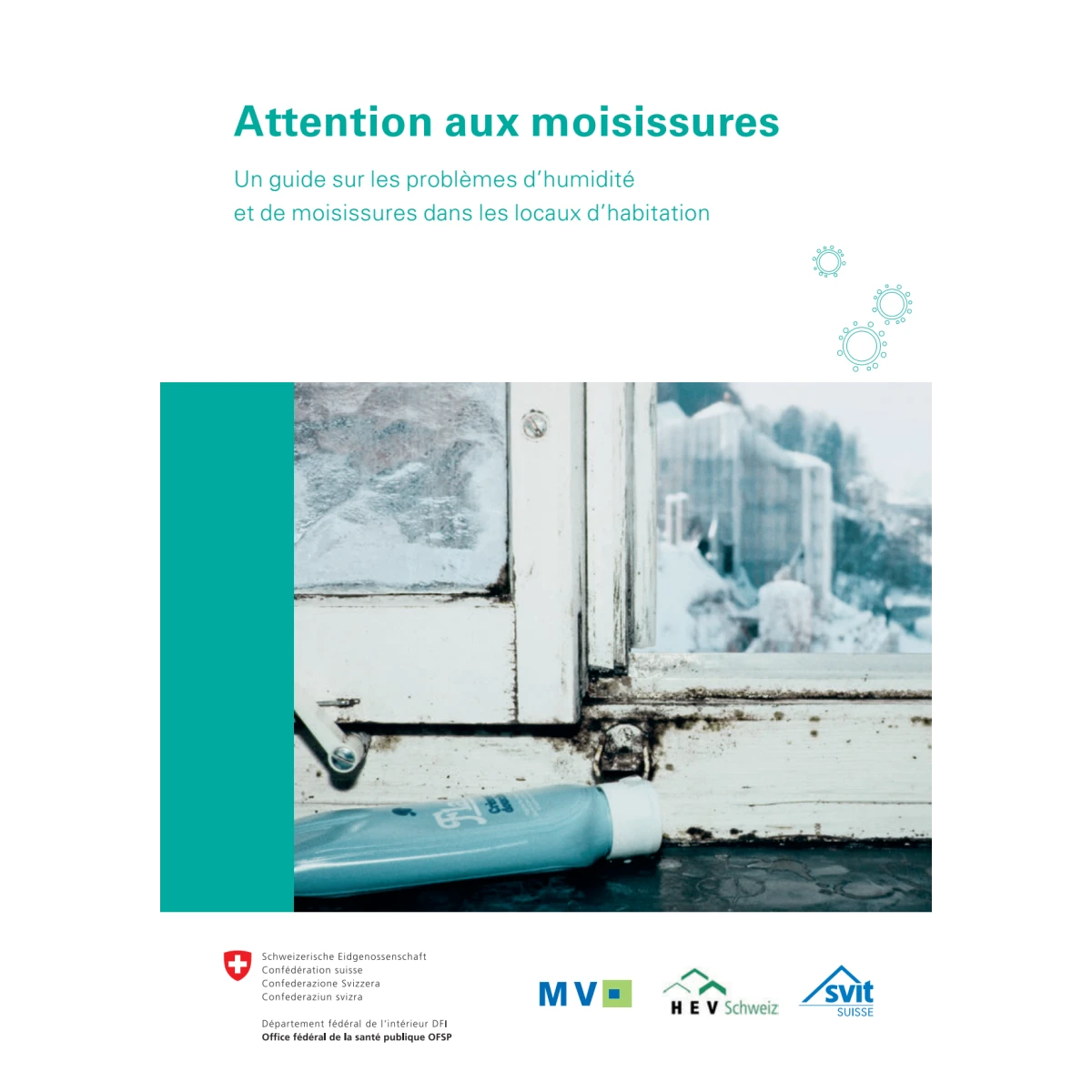 Attention aux moisissures

Un guide sur les problèmes d'humidité et de moisissures dans les locaux d'habitation

Schweizerische Eidgenossenschaft
Confédération suisse
Confederazione Svizzera
Confederaziun svizra

Département fédéral de l'intérieur DFI
Office fédéral de la santé publique OFSP

MV

HEV Schweiz

svit
SUISSE